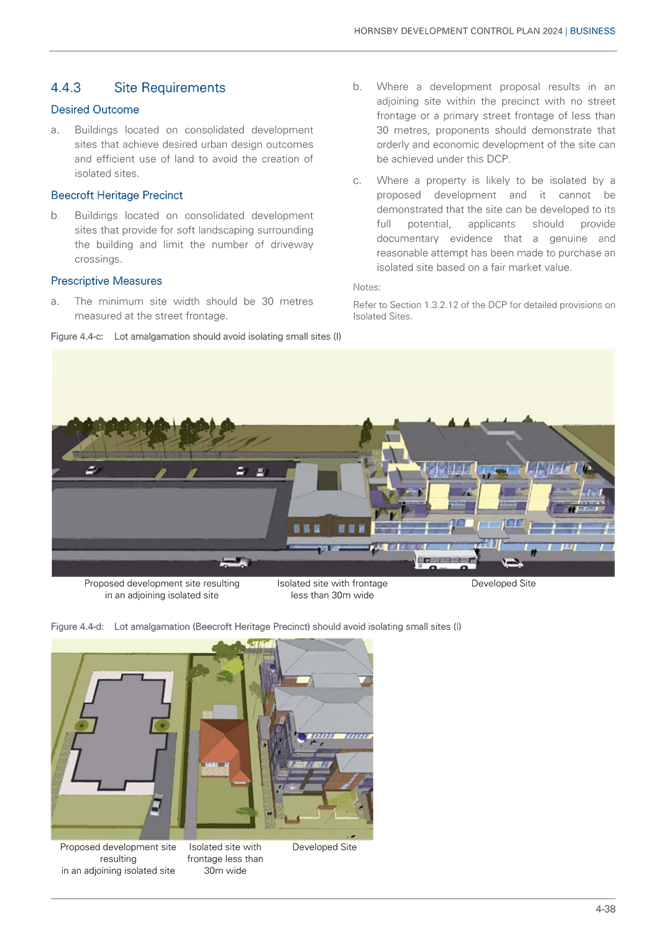 HORNSBY DEVELOPMENT CONTROL PLAN 2024 | BUSINESS

4.4.3 Site Requirements

Desired Outcome

a. Buildings located on consolidated development sites that achieve desired urban design outcomes and efficient use of land to avoid the creation of isolated sites.

Beecroft Heritage Precinct

b. Buildings located on consolidated development sites that provide for soft landscaping surrounding the building and limit the number of driveway crossings.

Prescriptive Measures

a. The minimum site width should be 30 metres measured at the street frontage.

b. Where a development proposal results in an adjoining site within the precinct with no street frontage or a primary street frontage of less than 30 metres, proponents should demonstrate that orderly and economic development of the site can be achieved under this DCP.

c. Where a property is likely to be isolated by a proposed development and it cannot be demonstrated that the site can be developed to its full potential, applicants should provide documentary evidence that a genuine and reasonable attempt has been made to purchase an isolated site based on a fair market value.

Notes:

Refer to Section 1.3.2.12 of the DCP for detailed provisions on Isolated Sites.

Figure 4.4-c: Lot amalgamation should avoid isolating small sites (I)

Proposed development site resulting in an adjoining isolated site

Isolated site with frontage less than 30m wide

Developed Site

Figure 4.4-d: Lot amalgamation (Beecroft Heritage Precinct) should avoid isolating small sites (I)

Proposed development site resulting in an adjoining isolated site

Isolated site with frontage less than 30m wide

Developed Site

4-38